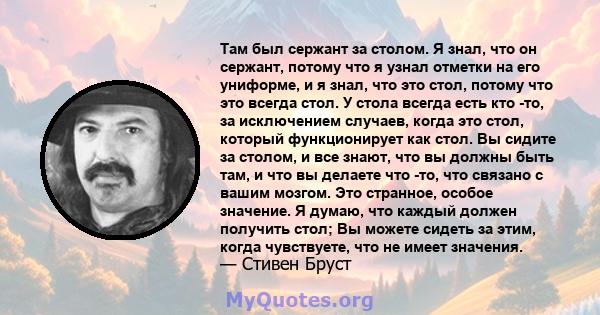 Там был сержант за столом. Я знал, что он сержант, потому что я узнал отметки на его униформе, и я знал, что это стол, потому что это всегда стол. У стола всегда есть кто -то, за исключением случаев, когда это стол, который функционирует как стол. Вы сидите за столом, и все знают, что вы должны быть там, и что вы делаете что -то, что связано с вашим мозгом. Это странное, особое значение. Я думаю, что каждый должен получить стол; Вы можете сидеть за этим, когда чувствуете, что не имеет значения.
— Стивен Бруст

MyQuotes.org